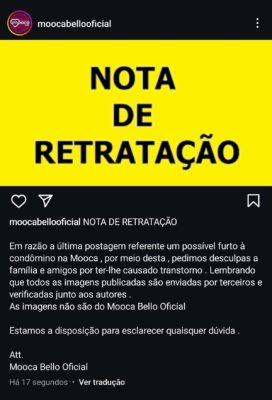 moocabellooficial

NOTA DE RETRATAÇÃO

moocabellooficial NOTA DE RETRATAÇÃO

Em razão a última postagem referente um possível furto à condômino na Mooca , por meio desta , pedimos desculpas a família e amigos por ter-lhe causado transtorno . Lembrando que todos as imagens publicadas são enviadas por terceiros e verificadas junto aos autores .
As imagens não são do Mooca Bello Oficial

Estamos a disposição para esclarecer quaisquer dúvida .

Att.
Mooca Bello Oficial

Há 17 segundos · Ver tradução